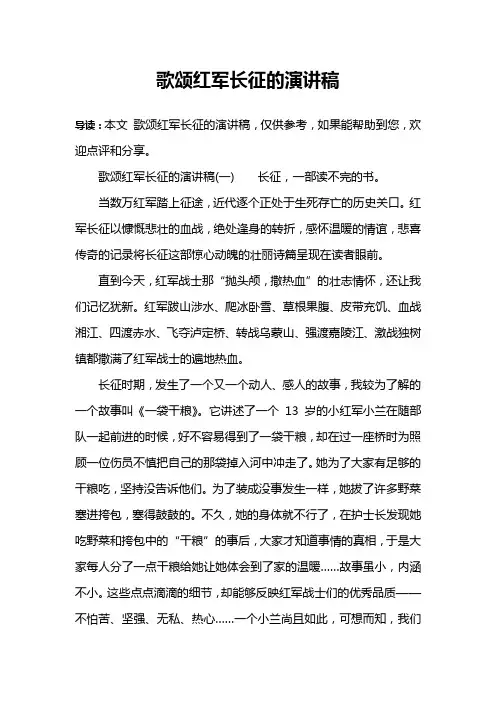 歌颂红军长征的演讲稿

导读：本文 歌颂红军长征的演讲稿，仅供参考，如果能帮助到您，欢迎点评和分享。

歌颂红军长征的演讲稿(一)　　长征，一部读不完的书。

当数万红军踏上征途，近代逐个正处于生死存亡的历史关口。红军长征以慷慨悲壮的血战，绝处逢身的转折，感怀温暖的情谊，悲喜传奇的记录将长征这部惊心动魄的壮丽诗篇呈现在读者眼前。

直到今天，红军战士那“抛头颅，撒热血”的壮志情怀，还让我们记忆犹新。红军跋山涉水、爬冰卧雪、草根果腹、皮带充饥、血战湘江、四渡赤水、飞夺泸定桥、转战乌蒙山、强渡嘉陵江、激战独树镇都撒满了红军战士的遍地热血。

长征时期，发生了一个又一个动人、感人的故事，我较为了解的一个故事叫《一袋干粮》。它讲述了一个 13 岁的小红军小兰在随部队一起前进的时候，好不容易得到了一袋干粮，却在过一座桥时为照顾一位伤员不慎把自己的那袋掉入河中冲走了。她为了大家有足够的干粮吃，坚持没告诉他们。为了装成没事发生一样，她拔了许多野菜塞进挎包，塞得鼓鼓的。不久，她的身体就不行了，在护士长发现她吃野菜和挎包中的“干粮”的事后，大家才知道事情的真相，于是大家每人分了一点干粮给她让她体会到了家的温暖......故事虽小，内涵不小。这些点点滴滴的细节，却能够反映红军战士们的优秀品质——不怕苦、坚强、无私、热心......一个小兰尚且如此，可想而知，我们